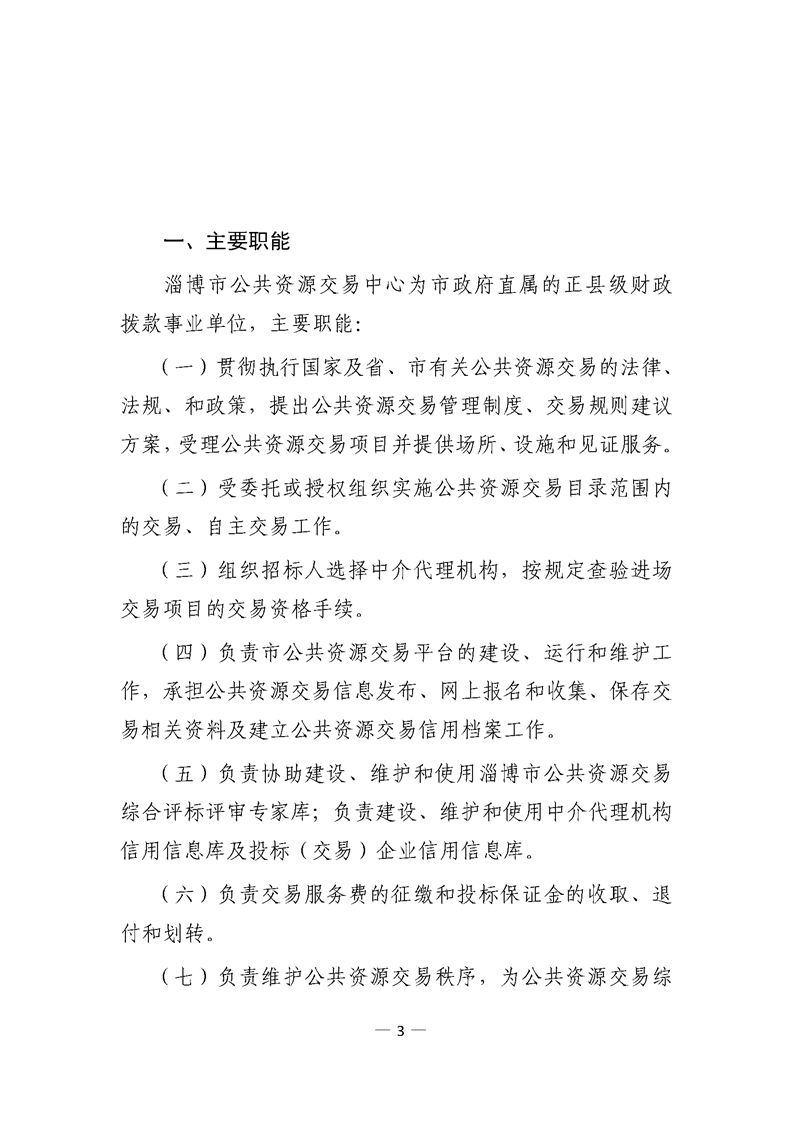 一、主要职能

淄博市公共资源交易中心为市政府直属的正县级财政拨款事业单位，主要职能：

（一）贯彻执行国家及省、市有关公共资源交易的法律、法规、和政策，提出公共资源交易管理制度、交易规则建议方案，受理公共资源交易项目并提供场所、设施和见证服务。

（二）受委托或授权组织实施公共资源交易目录范围内的交易、自主交易工作。

（三）组织招标人选择中介代理机构，按规定查验进场交易项目的交易资格手续。

（四）负责市公共资源交易平台的建设、运行和维护工作，承担公共资源交易信息发布、网上报名和收集、保存交易相关资料及建立公共资源交易信用档案工作。

（五）负责协助建设、维护和使用淄博市公共资源交易综合评标评审专家库；负责建设、维护和使用中介代理机构信用信息库及投标（交易）企业信用信息库。

（六）负责交易服务费的征缴和投标保证金的收取、退付和划转。

（七）负责维护公共资源交易秩序，为公共资源交易综

— 3 —